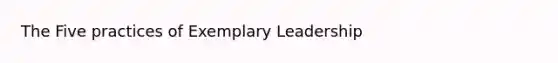 The Five practices of Exemplary Leadership